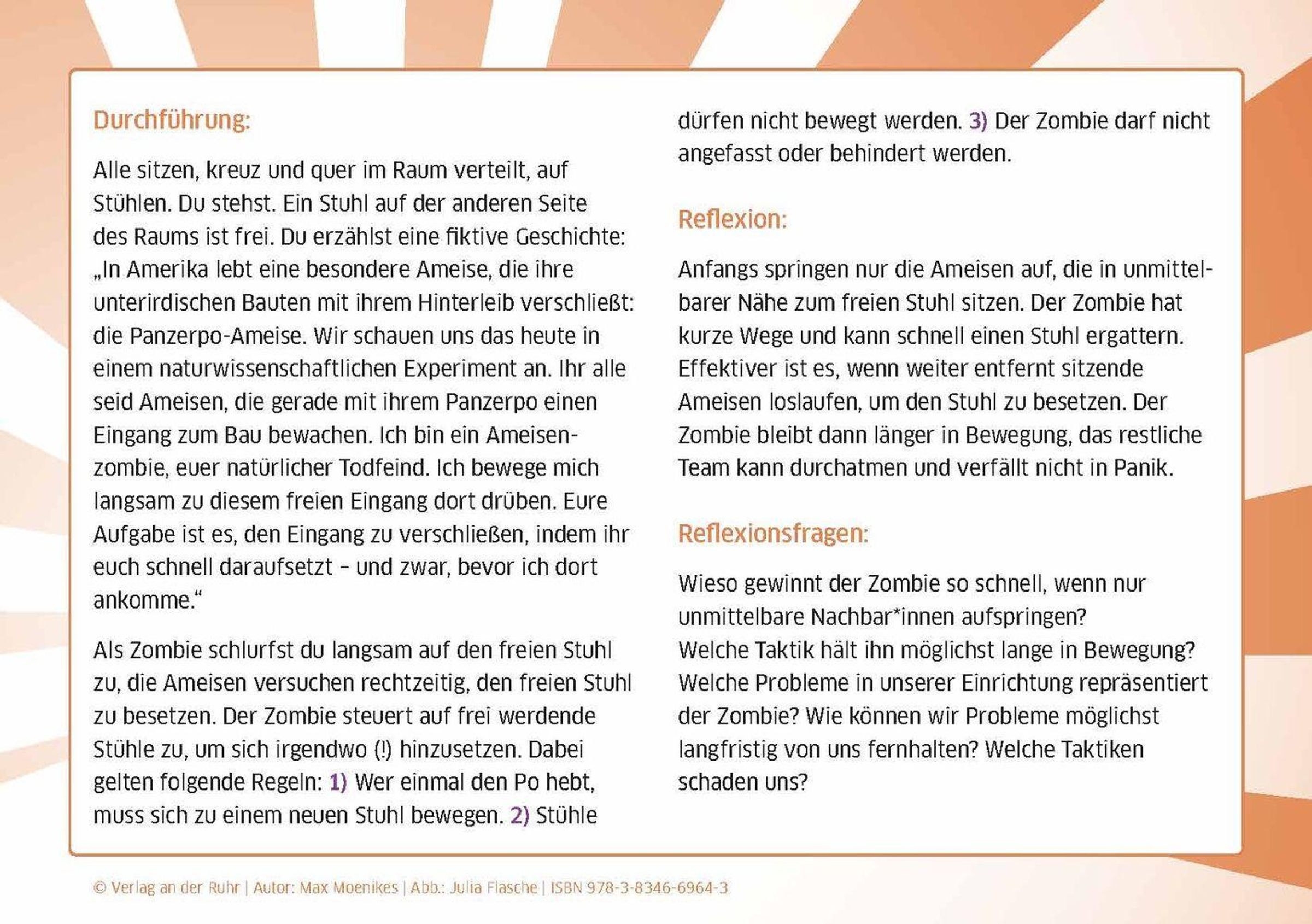 Durchführung:

Alle sitzen, kreuz und quer im Raum verteilt, auf Stühlen. Du stehst. Ein Stuhl auf der anderen Seite des Raums ist frei. Du erzählst eine fiktive Geschichte: „In Amerika lebt eine besondere Ameise, die ihre unterirdischen Bauten mit ihrem Hinterleib verschließt: die Panzerpo-Ameise. Wir schauen uns das heute in einem naturwissenschaftlichen Experiment an. Ihr alle seid Ameisen, die gerade mit ihrem Panzerpo einen Eingang zum Bau bewachen. Ich bin ein Ameisenzombie, euer natürlicher Todfeind. Ich bewege mich langsam zu diesem freien Eingang dort drüben. Eure Aufgabe ist es, den Eingang zu verschließen, indem ihr euch schnell daraufsetzt – und zwar, bevor ich dort ankomme.“

Als Zombie schlurfst du langsam auf den freien Stuhl zu, die Ameisen versuchen rechtzeitig, den freien Stuhl zu besetzen. Der Zombie steuert auf frei werdende Stühle zu, um sich irgendwo (!) hinzusetzen. Dabei gelten folgende Regeln: 1) Wer einmal den Po hebt, muss sich zu einem neuen Stuhl bewegen. 2) Stühle dürfen nicht bewegt werden. 3) Der Zombie darf nicht angefasst oder behindert werden.

Reflexion:

Anfangs springen nur die Ameisen auf, die in unmittelbarer Nähe zum freien Stuhl sitzen. Der Zombie hat kurze Wege und kann schnell einen Stuhl ergattern. Effektiver ist es, wenn weiter entfernt sitzende Ameisen loslaufen, um den Stuhl zu besetzen. Der Zombie bleibt dann länger in Bewegung, das restliche Team kann durchatmen und verfällt nicht in Panik.

Reflexionsfragen:

Wieso gewinnt der Zombie so schnell, wenn nur unmittelbare Nachbar*innen aufspringen?
Welche Taktik hält ihn möglichst lange in Bewegung?
Welche Probleme in unserer Einrichtung repräsentiert der Zombie? Wie können wir Probleme möglichst langfristig von uns fernhalten? Welche Taktiken schaden uns?

© Verlag an der Ruhr | Autor: Max Moenikes | Abb.: Julia Flasche | ISBN 978-3-8346-6964-3